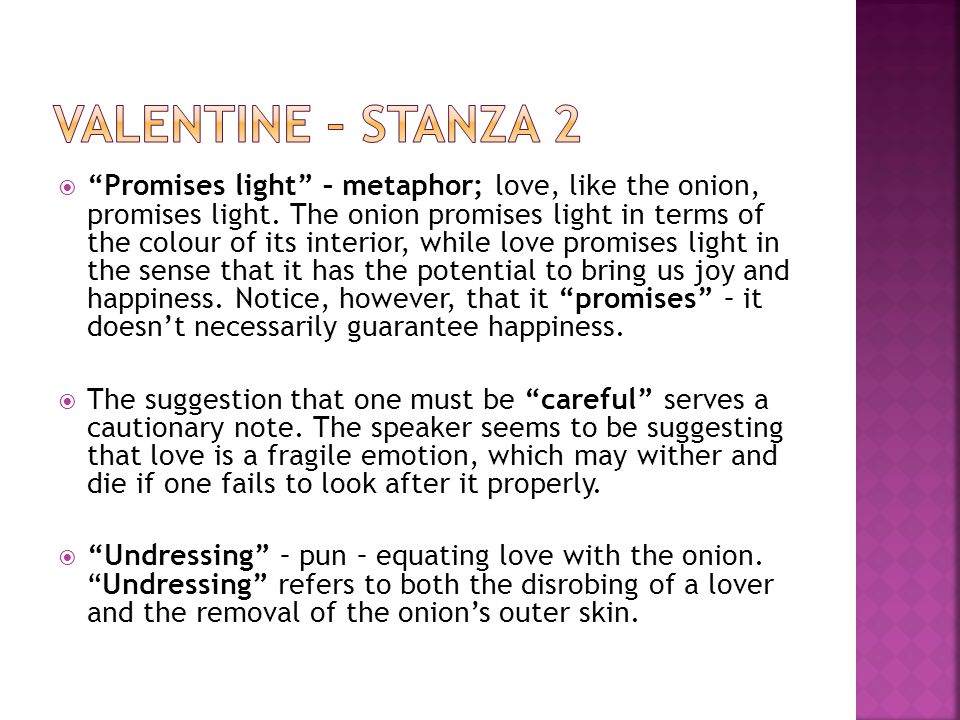 VALENTINE – STANZA 2

“Promises light” – metaphor; love, like the onion, promises light. The onion promises light in terms of the colour of its interior, while love promises light in the sense that it has the potential to bring us joy and happiness. Notice, however, that it “promises” – it doesn’t necessarily guarantee happiness.

The suggestion that one must be “careful” serves a cautionary note. The speaker seems to be suggesting that love is a fragile emotion, which may wither and die if one fails to look after it properly.

“Undressing” – pun – equating love with the onion. “Undressing” refers to both the disrobing of a lover and the removal of the onion’s outer skin.